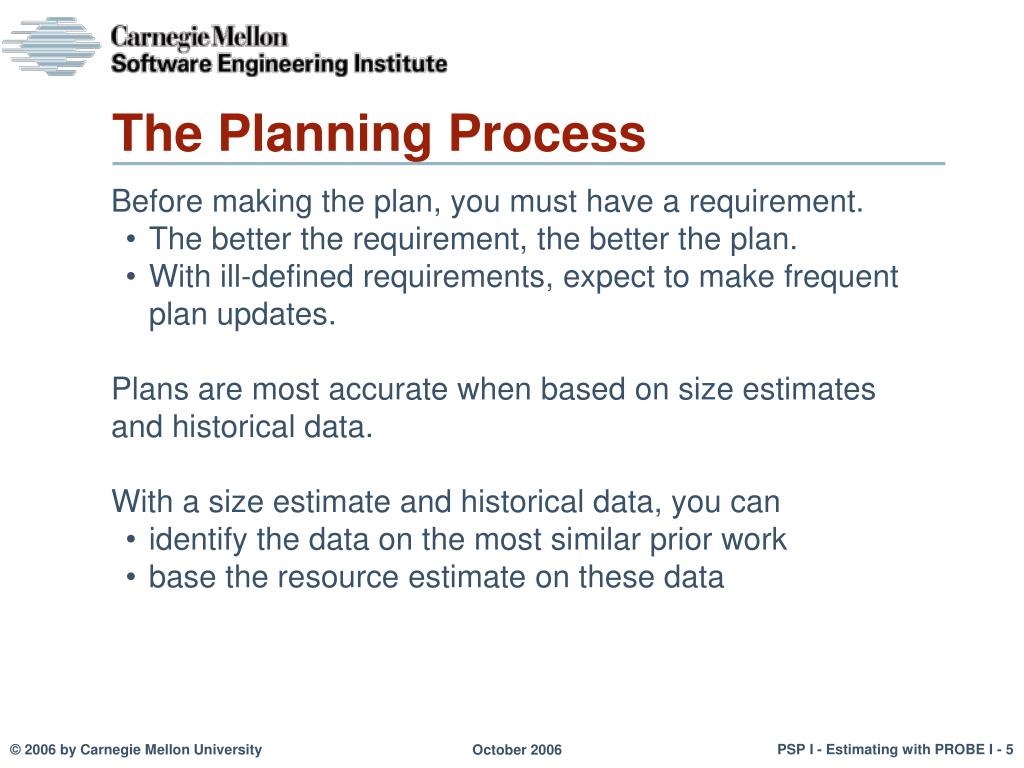 Carnegie Mellon
Software Engineering Institute

The Planning Process

Before making the plan, you must have a requirement.
• The better the requirement, the better the plan.
• With ill-defined requirements, expect to make frequent plan updates.

Plans are most accurate when based on size estimates and historical data.

With a size estimate and historical data, you can
• identify the data on the most similar prior work
• base the resource estimate on these data

© 2006 by Carnegie Mellon University

October 2006

PSP I - Estimating with PROBE I - 5